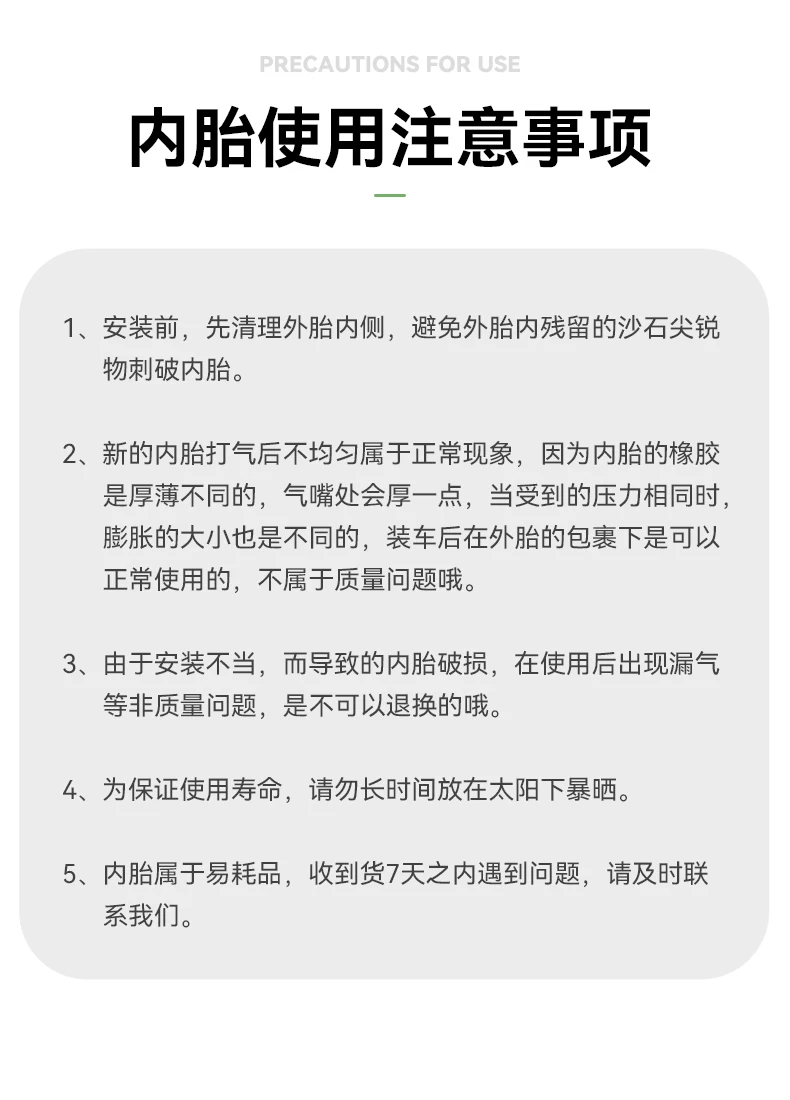 PRECAUTIONS FOR USE

内胎使用注意事项

1、安装前，先清理外胎内侧，避免外胎内残留的沙石尖锐物刺破内胎。

2、新的内胎打气后不均匀属于正常现象，因为内胎的橡胶是厚薄不同的，气嘴处会厚一点，当受到的压力相同时，膨胀的大小也是不同的，装车后在外胎的包裹下是可以正常使用的，不属于质量问题哦。

3、由于安装不当，而导致的内胎破损，在使用后出现漏气等非质量问题，是不可以退换的哦。

4、为保证使用寿命，请勿长时间放在太阳下暴晒。

5、内胎属于易耗品，收到货7天之内遇到问题，请及时联系我们。